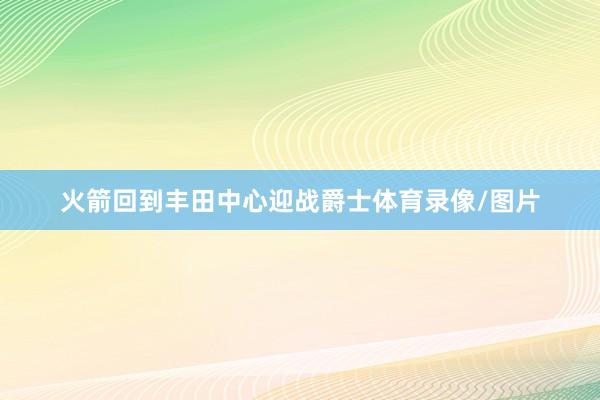 火箭回到丰田中心迎战爵士体育录像/图片